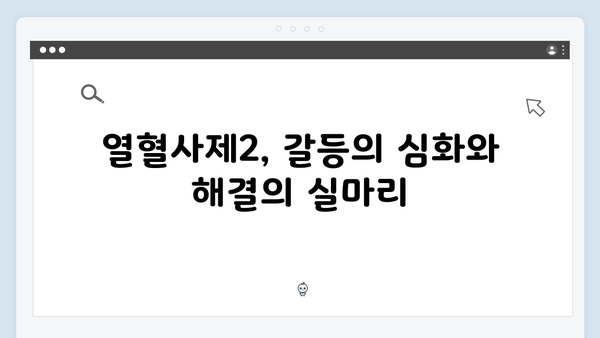 열혈사제2, 갈등의 심화와 해결의 실마리